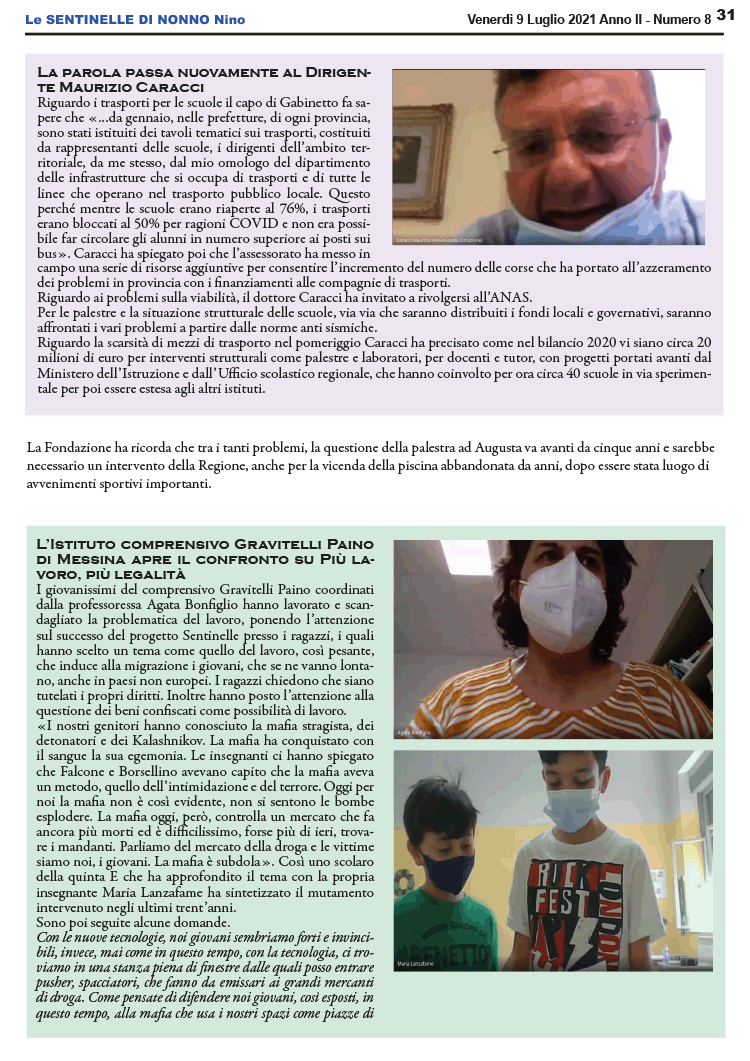 Le SENTINELLE DI NONNO Nino

Venerdì 9 Luglio 2021 Anno II - Numero 8 31

La parola passa nuovamente al Dirigente Maurizio Caracci

Riguardo i trasporti per le scuole il capo di Gabinetto fa sapere che «...da gennaio, nelle prefetture, di ogni provincia, sono stati istituiti dei tavoli tematici sui trasporti, costituiti da rappresentanti delle scuole, i dirigenti dell'ambito territoriale, da me stesso, dal mio omologo del dipartimento delle infrastrutture che si occupa di trasporti e di tutte le linee che operano nel trasporto pubblico locale. Questo perché mentre le scuole erano riaperte al 76%, i trasporti erano bloccati al 50% per ragioni COVID e non era possibile far circolare gli alunni in numero superiore ai posti sui bus». Caracci ha spiegato poi che l'assessorato ha messo in campo una serie di risorse aggiuntive per consentire l'incremento del numero delle corse che ha portato all'azzeramento dei problemi in provincia con i finanziamenti alle compagnie di trasporti.

Riguardo ai problemi sulla viabilità, il dottore Caracci ha invitato a rivolgersi all'ANAS.

Per le palestre e la situazione strutturale delle scuole, via via che saranno distribuiti i fondi locali e governativi, saranno affrontati i vari problemi a partire dalle norme anti sismiche.

Riguardo la scarsità di mezzi di trasporto nel pomeriggio Caracci ha precisato come nel bilancio 2020 vi siano circa 20 milioni di euro per interventi strutturali come palestre e laboratori, per docenti e tutor, con progetti portati avanti dal Ministero dell'Istruzione e dall'Ufficio scolastico regionale, che hanno coinvolto per ora circa 40 scuole in via sperimentale per poi essere estesa agli altri istituti.

La Fondazione ha ricorda che tra i tanti problemi, la questione della palestra ad Augusta va avanti da cinque anni e sarebbe necessario un intervento della Regione, anche per la vicenda della piscina abbandonata da anni, dopo essere stata luogo di avvenimenti sportivi importanti.

L'Istituto comprensivo Gravitelli Paino di Messina apre il confronto su Più lavoro, più legalità

I giovanissimi del comprensivo Gravitelli Paino coordinati dalla professoressa Agata Bonfiglio hanno lavorato e scandagliato la problematica del lavoro, ponendo l'attenzione sul successo del progetto Sentinelle presso i ragazzi, i quali hanno scelto un tema come quello del lavoro, così pesante, che induce alla migrazione i giovani, che se ne vanno lontano, anche in paesi non europei. I ragazzi chiedono che siano tutelati i propri diritti. Inoltre hanno posto l'attenzione alla questione dei beni confiscati come possibilità di lavoro.

«I nostri genitori hanno conosciuto la mafia stragista, dei detonatori e dei Kalashnikov. La mafia ha conquistato con il sangue la sua egemonia. Le insegnanti ci hanno spiegato che Falcone e Borsellino avevano capito che la mafia aveva un metodo, quello dell'intimidazione e del terrore. Oggi per noi la mafia non è così evidente, non si sentono le bombe esplodere. La mafia oggi, però, controlla un mercato che fa ancora più morti ed è difficilissimo, forse più di ieri, trovare i mandanti. Parliamo del mercato della droga e le vittime siamo noi, i giovani. La mafia è subdola». Così uno scolaro della quinta E che ha approfondito il tema con la propria insegnante Maria Lanzafame ha sintetizzato il mutamento intervenuto negli ultimi trent'anni.

Sono poi seguite alcune domande.

Con le nuove tecnologie, noi giovani sembriamo forti e invincibili, invece, mai come in questo tempo, con la tecnologia, ci troviamo in una stanza piena di finestre dalle quali posso entrare pusher, spacciatori, che fanno da emissari ai grandi mercanti di droga. Come pensate di difendere noi giovani, così esposti, in questo tempo, alla mafia che usa i nostri spazi come piazze di